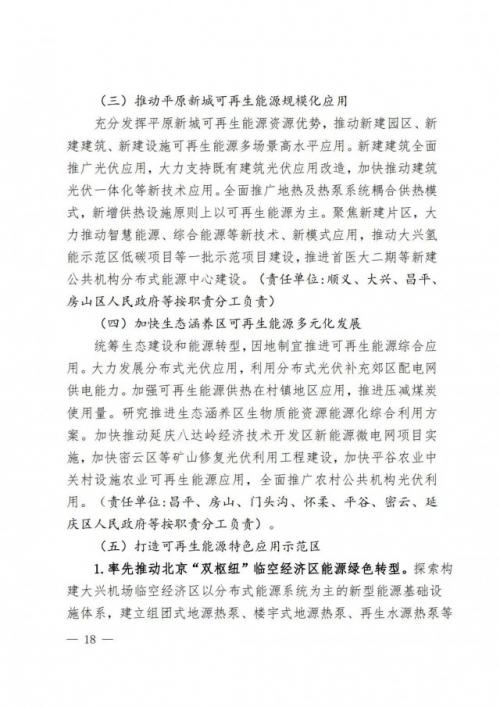 （三）推动平原新城可再生能源规模化应用

充分发挥平原新城可再生能源资源优势，推动新建园区、新建建筑、新建设施可再生能源多场景高水平应用。新建建筑全面推广光伏应用，大力支持既有建筑光伏应用改造，加快推动建筑光伏一体化等新技术应用。全面推广地热及热泵系统耦合供热模式，新增供热设施原则上以可再生能源为主。聚焦新建片区，大力推动智慧能源、综合能源等新技术、新模式应用，推动大兴氢能示范区低碳项目等一批示范项目建设，推进首医大二期等新建公共机构分布式能源中心建设。（责任单位：顺义、大兴、昌平、房山区人民政府等按职责分工负责）

（四）加快生态涵养区可再生能源多元化发展

统筹生态建设和能源转型，因地制宜推进可再生能源综合应用。大力发展分布式光伏应用，利用分布式光伏补充郊区配电网供电能力。加强可再生能源供热在村镇地区应用，推进压减煤炭使用量。研究推进生态涵养区生物质能资源能源化综合利用方案。加快推动延庆八达岭经济技术开发区新能源微电网项目实施，加快密云区等矿山修复光伏利用工程建设，加快平谷农业中关村设施农业可再生能源应用，全面推广农村公共机构光伏利用。（责任单位：昌平、房山、门头沟、怀柔、平谷、密云、延庆区人民政府等按职责分工负责）。

（五）打造可再生能源特色应用示范区

1.率先推动北京“双枢纽”临空经济区能源绿色转型。探索构建大兴机场临空经济区以分布式能源系统为主的新型能源基础设施体系，建立组团式地源热泵、楼宇式地源热泵、再生水源热泵等

— 18 —